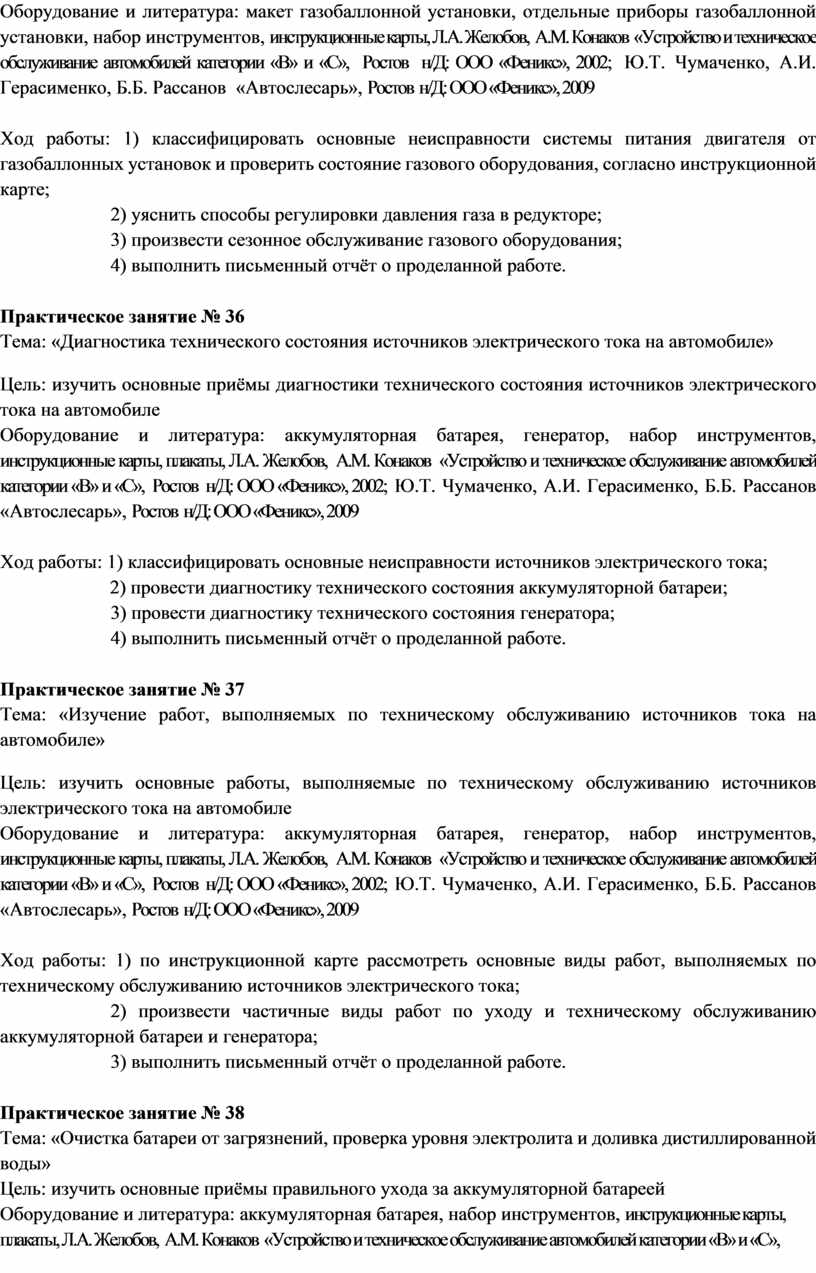 Оборудование и литература: макет газобаллонной установки, отдельные приборы газобаллонной установки, набор инструментов, инструкционные карты, Л.А. Желобов, А.М. Конаков «Устройство и техническое обслуживание автомобилей категории «В» и «С», Ростов н/Д: ООО «Феникс», 2002; Ю.Т. Чумаченко, А.И. Герасименко, Б.Б. Рассанов «Автослесарь», Ростов н/Д: ООО «Феникс», 2009

Ход работы: 1) классифицировать основные неисправности системы питания двигателя от газобаллонных установок и проверить состояние газового оборудования, согласно инструкционной карте;
2) уяснить способы регулировки давления газа в редукторе;
3) произвести сезонное обслуживание газового оборудования;
4) выполнить письменный отчёт о проделанной работе.

Практическое занятие № 36
Тема: «Диагностика технического состояния источников электрического тока на автомобиле»

Цель: изучить основные приёмы диагностики технического состояния источников электрического тока на автомобиле
Оборудование и литература: аккумуляторная батарея, генератор, набор инструментов, инструкционные карты, плакаты, Л.А. Желобов, А.М. Конаков «Устройство и техническое обслуживание автомобилей категории «В» и «С», Ростов н/Д: ООО «Феникс», 2002; Ю.Т. Чумаченко, А.И. Герасименко, Б.Б. Рассанов «Автослесарь», Ростов н/Д: ООО «Феникс», 2009

Ход работы: 1) классифицировать основные неисправности источников электрического тока;
2) провести диагностику технического состояния аккумуляторной батареи;
3) провести диагностику технического состояния генератора;
4) выполнить письменный отчёт о проделанной работе.

Практическое занятие № 37
Тема: «Изучение работ, выполняемых по техническому обслуживанию источников тока на автомобиле»

Цель: изучить основные работы, выполняемые по техническому обслуживанию источников электрического тока на автомобиле
Оборудование и литература: аккумуляторная батарея, генератор, набор инструментов, инструкционные карты, плакаты, Л.А. Желобов, А.М. Конаков «Устройство и техническое обслуживание автомобилей категории «В» и «С», Ростов н/Д: ООО «Феникс», 2002; Ю.Т. Чумаченко, А.И. Герасименко, Б.Б. Рассанов «Автослесарь», Ростов н/Д: ООО «Феникс», 2009

Ход работы: 1) по инструкционной карте рассмотреть основные виды работ, выполняемых по техническому обслуживанию источников электрического тока;
2) произвести частичные виды работ по уходу и техническому обслуживанию аккумуляторной батареи и генератора;
3) выполнить письменный отчёт о проделанной работе.

Практическое занятие № 38
Тема: «Очистка батареи от загрязнений, проверка уровня электролита и доливка дистиллированной воды»
Цель: изучить основные приёмы правильного ухода за аккумуляторной батареей
Оборудование и литература: аккумуляторная батарея, набор инструментов, инструкционные карты, плакаты, Л.А. Желобов, А.М. Конаков «Устройство и техническое обслуживание автомобилей категории «В» и «С»,